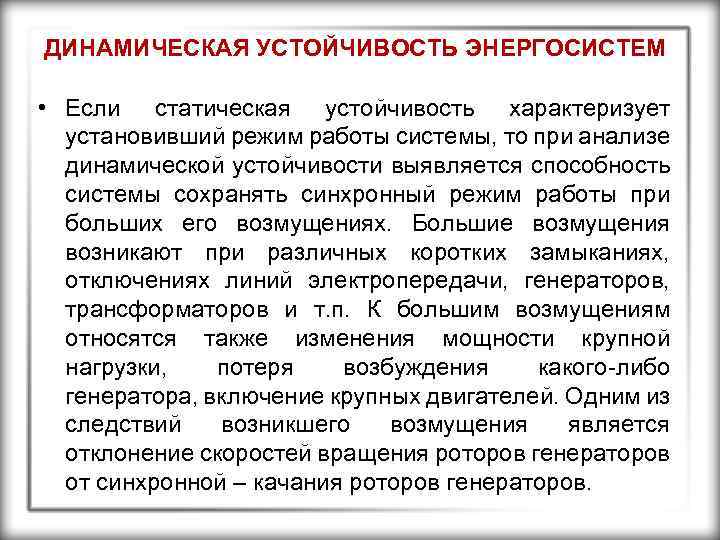 ДИНАМИЧЕСКАЯ УСТОЙЧИВОСТЬ ЭНЕРГОСИСТЕМ

• Если статическая устойчивость характеризует установивший режим работы системы, то при анализе динамической устойчивости выявляется способность системы сохранять синхронный режим работы при больших его возмущениях. Большие возмущения возникают при различных коротких замыканиях, отключениях линий электропередачи, генераторов, трансформаторов и т.п. К большим возмущениям относятся также изменения мощности крупной нагрузки, потеря возбуждения какого-либо генератора, включение крупных двигателей. Одним из следствий возникшего возмущения является отклонение скоростей вращения роторов генераторов от синхронной – качания роторов генераторов.